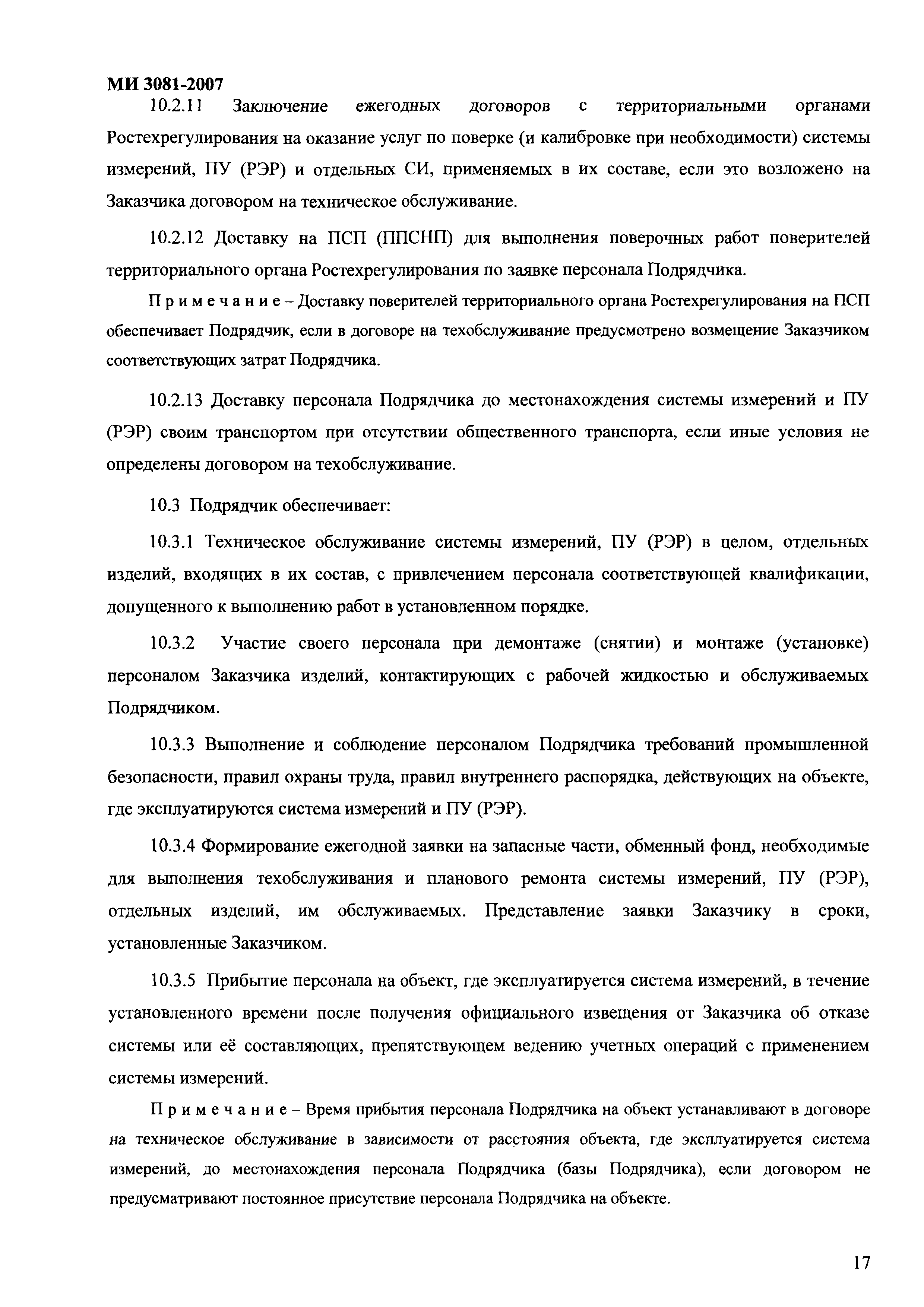 МИ 3081-2007

10.2.11 Заключение ежегодных договоров с территориальными органами Ростехрегулирования на оказание услуг по поверке (и калибровке при необходимости) системы измерений, ПУ (РЭР) и отдельных СИ, применяемых в их составе, если это возложено на Заказчика договором на техническое обслуживание.

10.2.12 Доставку на ПСП (ППСНП) для выполнения поверочных работ поверителей территориального органа Ростехрегулирования по заявке персонала Подрядчика.

Примечание – Доставку поверителей территориального органа Ростехрегулирования на ПСП обеспечивает Подрядчик, если в договоре на техобслуживание предусмотрено возмещение Заказчиком соответствующих затрат Подрядчика.

10.2.13 Доставку персонала Подрядчика до местонахождения системы измерений и ПУ (РЭР) своим транспортом при отсутствии общественного транспорта, если иные условия не определены договором на техобслуживание.

10.3 Подрядчик обеспечивает:

10.3.1 Техническое обслуживание системы измерений, ПУ (РЭР) в целом, отдельных изделий, входящих в их состав, с привлечением персонала соответствующей квалификации, допущенного к выполнению работ в установленном порядке.

10.3.2 Участие своего персонала при демонтаже (снятии) и монтаже (установке) персоналом Заказчика изделий, контактирующих с рабочей жидкостью и обслуживаемых Подрядчиком.

10.3.3 Выполнение и соблюдение персоналом Подрядчика требований промышленной безопасности, правил охраны труда, правил внутреннего распорядка, действующих на объекте, где эксплуатируются система измерений и ПУ (РЭР).

10.3.4 Формирование ежегодной заявки на запасные части, обменный фонд, необходимые для выполнения техобслуживания и планового ремонта системы измерений, ПУ (РЭР), отдельных изделий, им обслуживаемых. Представление заявки Заказчику в сроки, установленные Заказчиком.

10.3.5 Прибытие персонала на объект, где эксплуатируется система измерений, в течение установленного времени после получения официального извещения от Заказчика об отказе системы или её составляющих, препятствующем ведению учетных операций с применением системы измерений.

Примечание – Время прибытия персонала Подрядчика на объект устанавливают в договоре на техническое обслуживание в зависимости от расстояния объекта, где эксплуатируется система измерений, до местонахождения персонала Подрядчика (базы Подрядчика), если договором не предусматривают постоянное присутствие персонала Подрядчика на объекте.

17